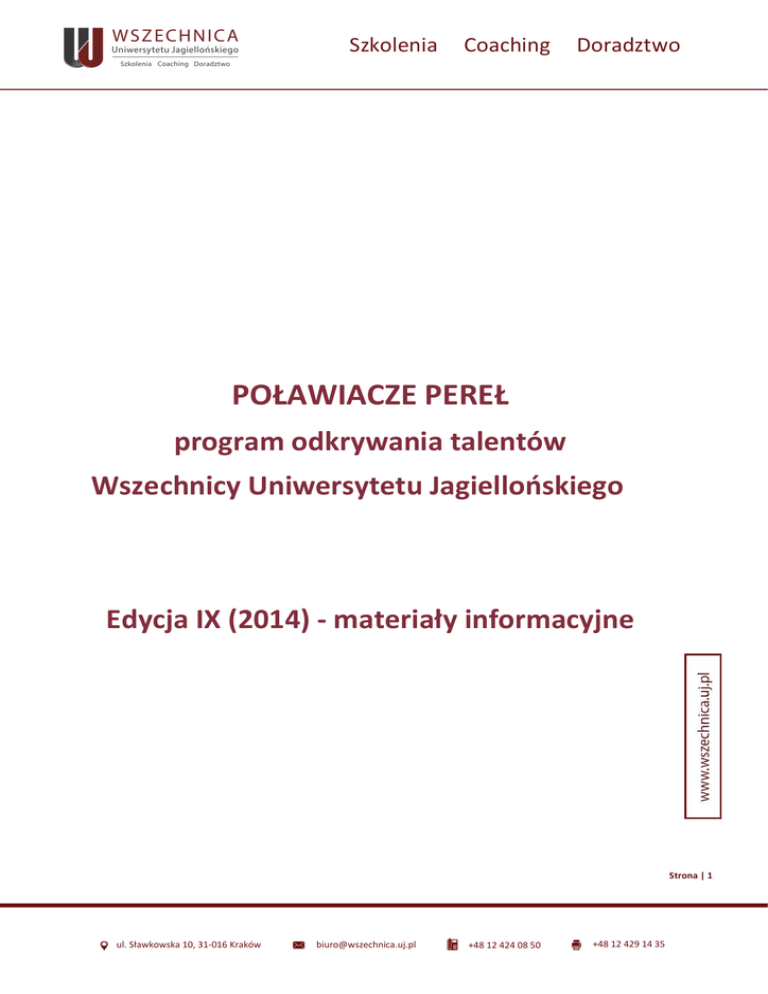 WSZECHNICA
Uniwersytetu Jagiellońskiego
Szkolenia Coaching Doradztwo

Szkolenia Coaching Doradztwo

POŁAWIACZE PEREŁ
program odkrywania talentów
Wszechnicy Uniwersytetu Jagiellońskiego

Edycja IX (2014) - materiały informacyjne

www.wszechnica.uj.pl

Strona | 1

ul. Sławkowska 10, 31-016 Kraków biuro@wszechnica.uj.pl +48 12 424 08 50 +48 12 429 14 35